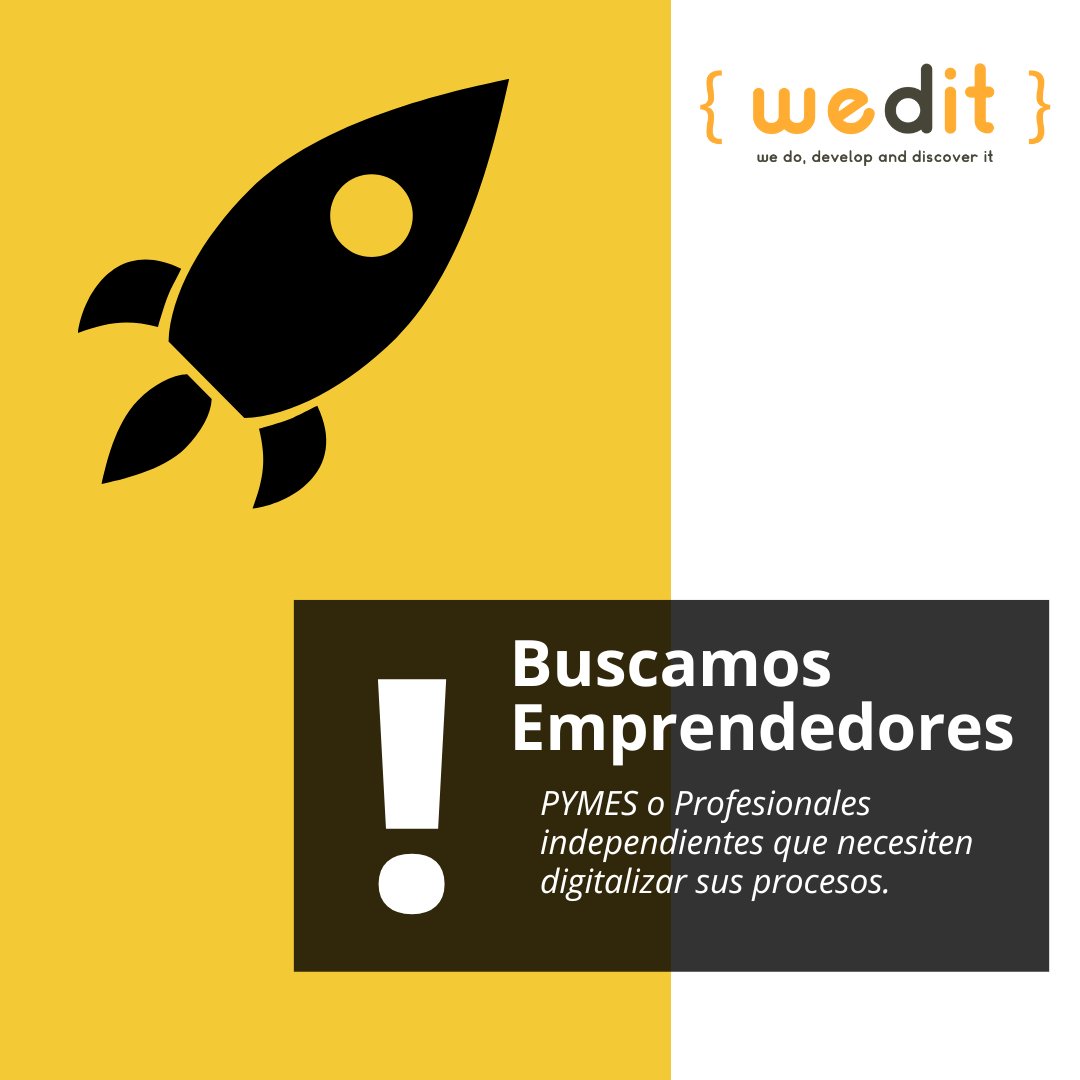 { wedit }
we do, develop and discover it

!
Buscamos Emprendedores

PYMES o Profesionales independientes que necesiten digitalizar sus procesos.